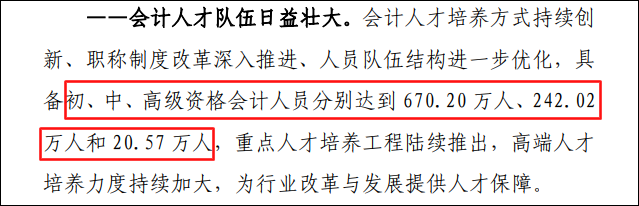 ——会计人才队伍日益壮大。会计人才培养方式持续创新、职称制度改革深入推进、人员队伍结构进一步优化，具备初、中、高级资格会计人员分别达到 670.20 万人、242.02 万人和 20.57 万人，重点人才培养工程陆续推出，高端人才培养力度持续加大，为行业改革与发展提供人才保障。